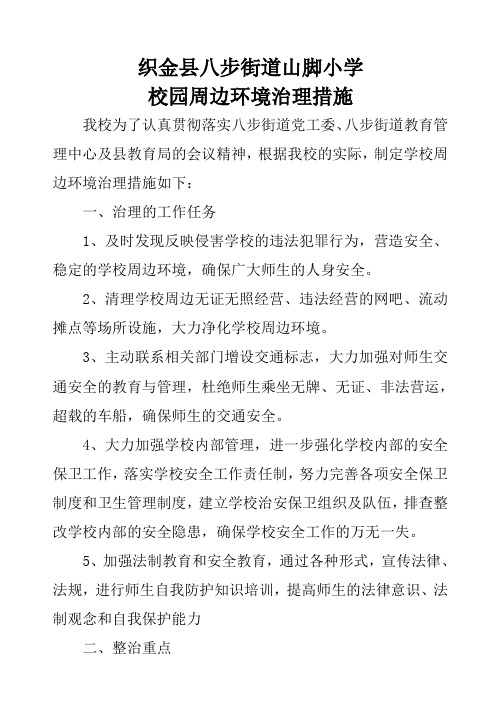 织金县八步街道山脚小学
校园周边环境治理措施

我校为了认真贯彻落实八步街道党工委、八步街道教育管理中心及县教育局的会议精神，根据我校的实际，制定学校周边环境治理措施如下：

一、治理的工作任务

1、及时发现反映侵害学校的违法犯罪行为，营造安全、稳定的学校周边环境，确保广大师生的人身安全。

2、清理学校周边无证无照经营、违法经营的网吧、流动摊点等场所设施，大力净化学校周边环境。

3、主动联系相关部门增设交通标志，大力加强对师生交通安全的教育与管理，杜绝师生乘坐无牌、无证、非法营运，超载的车船，确保师生的交通安全。

4、大力加强学校内部管理，进一步强化学校内部的安全保卫工作，落实学校安全工作责任制，努力完善各项安全保卫制度和卫生管理制度，建立学校治安保卫组织及队伍，排查整改学校内部的安全隐患，确保学校安全工作的万无一失。

5、加强法制教育和安全教育，通过各种形式，宣传法律、法规，进行师生自我防护知识培训，提高师生的法律意识、法制观念和自我保护能力

二、整治重点